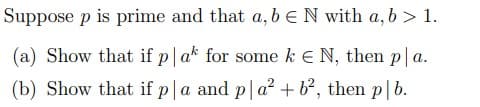 Suppose $p$ is prime and that $a, b \in \mathbb{N}$ with $a, b > 1$.

(a) Show that if $p \mid a^k$ for some $k \in \mathbb{N}$, then $p \mid a$.

(b) Show that if $p \mid a$ and $p \mid a^2 + b^2$, then $p \mid b$.